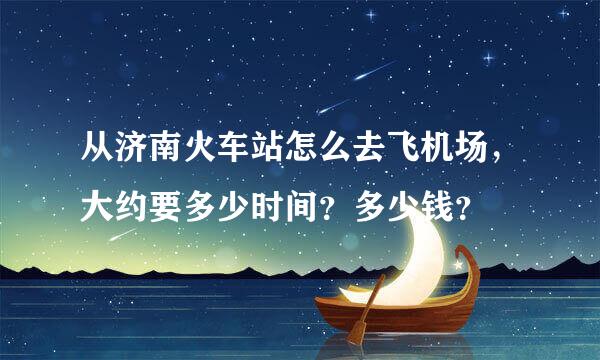 从济南火车站怎么去飞机场，大约要多少时间？多少钱？